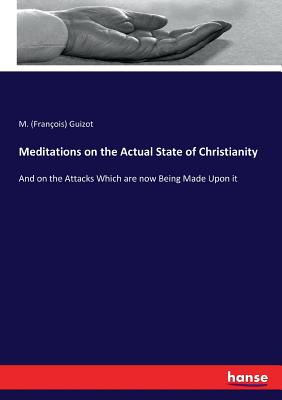 M. (François) Guizot

Meditations on the Actual State of Christianity

And on the Attacks Which are now Being Made Upon it

hanse